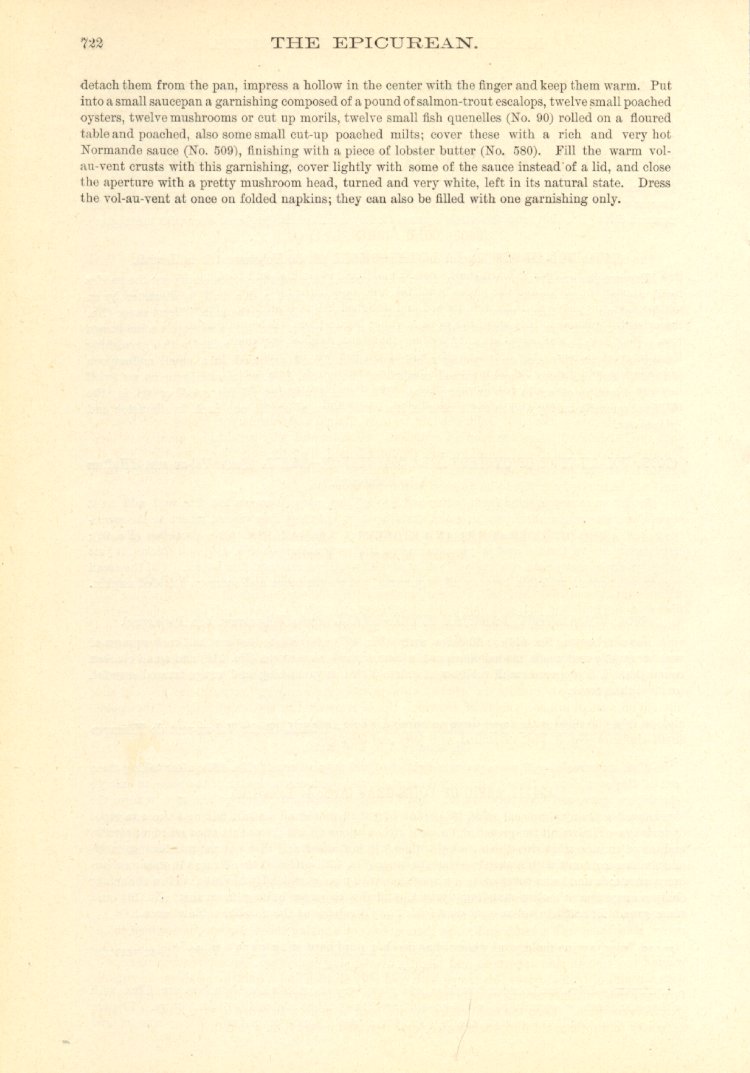 722 THE EPICUREAN.

detach them from the pan, impress a hollow in the center with the finger and keep them warm. Put into a small saucepan a garnishing composed of a pound of salmon-trout escalops, twelve small poached oysters, twelve mushrooms or cut up morils, twelve small fish quenelles (No. 90) rolled on a floured table and poached, also some small cut-up poached milts; cover these with a rich and very hot Normande sauce (No. 509), finishing with a piece of lobster butter (No. 580). Fill the warm vol-au-vent crusts with this garnishing, cover lightly with some of the sauce instead of a lid, and close the aperture with a pretty mushroom head, turned and very white, left in its natural state. Dress the vol-au-vent at once on folded napkins; they can also be filled with one garnishing only.